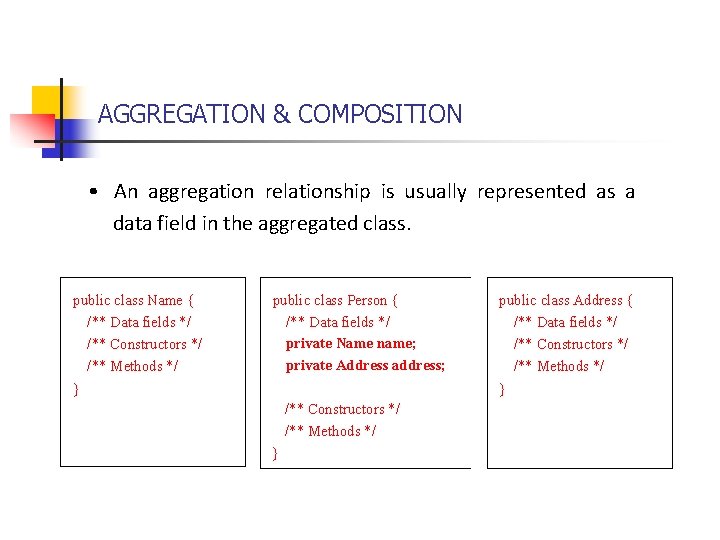 AGGREGATION & COMPOSITION

• An aggregation relationship is usually represented as a data field in the aggregated class.

public class Name {
/** Data fields */
/** Constructors */
/** Methods */
}

public class Person {
/** Data fields */
private Name name;
private Address address;

/** Constructors */
/** Methods */
}

public class Address {
/** Data fields */
/** Constructors */
/** Methods */
}